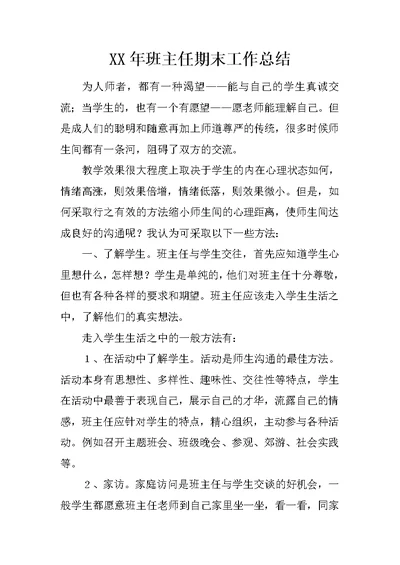 XX 年班主任期末工作总结

为人师者，都有一种渴望——能与自己的学生真诚交流；当学生的，也有一个有愿望——愿老师能理解自己。但是成人们的聪明和随意再加上师道尊严的传统，很多时候师生间都有一条河，阻碍了双方的交流。

教学效果很大程度上取决于学生的内在心理状态如何，情绪高涨，则效果倍增，情绪低落，则效果微小。但是，如何采取行之有效的方法缩小师生间的心理距离，使师生间达成良好的沟通呢？我认为可采取以下一些方法：

一、了解学生。班主任与学生交往，首先应知道学生心里想什么，怎样想？学生是单纯的，他们对班主任十分尊敬，但也有各种各样的要求和期望。班主任应该走入学生生活之中，了解他们的真实想法。

走入学生生活之中的一般方法有：

1、在活动中了解学生。活动是师生沟通的最佳方法。活动本身有思想性、多样性、趣味性、交往性等特点，学生在活动中最善于表现自己，展示自己的才华，流露自己的情感，班主任应针对学生的特点，精心组织，主动参与各种活动。例如召开主题班会、班级晚会、参观、郊游、社会实践等。

2、家访。家庭访问是班主任与学生交谈的好机会，一般学生都愿意班主任老师到自己家里坐一坐，看一看，同家